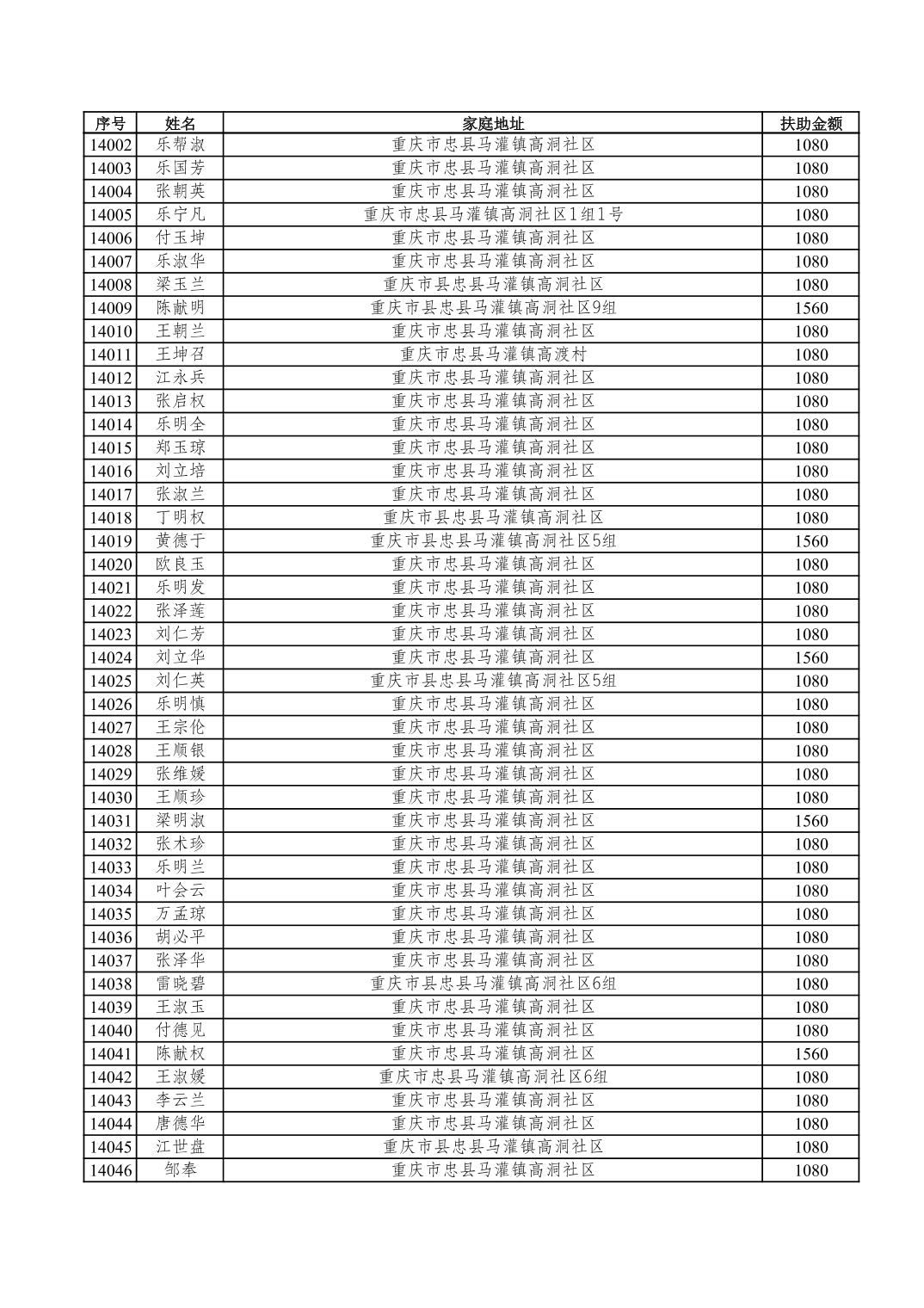 | 序号 | 姓名 | 家庭地址 | 扶助金额 |
|---|---|---|---|
| 14002 | 乐帮淑 | 重庆市忠县马灌镇高洞社区 | 1080 |
| 14003 | 乐国芳 | 重庆市忠县马灌镇高洞社区 | 1080 |
| 14004 | 张朝英 | 重庆市忠县马灌镇高洞社区 | 1080 |
| 14005 | 乐宁凡 | 重庆市忠县马灌镇高洞社区1组1号 | 1080 |
| 14006 | 付玉坤 | 重庆市忠县马灌镇高洞社区 | 1080 |
| 14007 | 乐淑华 | 重庆市忠县马灌镇高洞社区 | 1080 |
| 14008 | 梁玉兰 | 重庆市县忠县马灌镇高洞社区 | 1080 |
| 14009 | 陈献明 | 重庆市县忠县马灌镇高洞社区9组 | 1560 |
| 14010 | 王朝兰 | 重庆市忠县马灌镇高洞社区 | 1080 |
| 14011 | 王坤召 | 重庆市忠县马灌镇高渡村 | 1080 |
| 14012 | 江永兵 | 重庆市忠县马灌镇高洞社区 | 1080 |
| 14013 | 张启权 | 重庆市忠县马灌镇高洞社区 | 1080 |
| 14014 | 乐明全 | 重庆市忠县马灌镇高洞社区 | 1080 |
| 14015 | 郑玉琼 | 重庆市忠县马灌镇高洞社区 | 1080 |
| 14016 | 刘立培 | 重庆市忠县马灌镇高洞社区 | 1080 |
| 14017 | 张淑兰 | 重庆市忠县马灌镇高洞社区 | 1080 |
| 14018 | 丁明权 | 重庆市县忠县马灌镇高洞社区 | 1080 |
| 14019 | 黄德于 | 重庆市县忠县马灌镇高洞社区5组 | 1560 |
| 14020 | 欧良玉 | 重庆市忠县马灌镇高洞社区 | 1080 |
| 14021 | 乐明发 | 重庆市忠县马灌镇高洞社区 | 1080 |
| 14022 | 张泽莲 | 重庆市忠县马灌镇高洞社区 | 1080 |
| 14023 | 刘仁芳 | 重庆市忠县马灌镇高洞社区 | 1080 |
| 14024 | 刘立华 | 重庆市忠县马灌镇高洞社区 | 1560 |
| 14025 | 刘仁英 | 重庆市县忠县马灌镇高洞社区5组 | 1080 |
| 14026 | 乐明慎 | 重庆市忠县马灌镇高洞社区 | 1080 |
| 14027 | 王宗伦 | 重庆市忠县马灌镇高洞社区 | 1080 |
| 14028 | 王顺银 | 重庆市忠县马灌镇高洞社区 | 1080 |
| 14029 | 张维媛 | 重庆市忠县马灌镇高洞社区 | 1080 |
| 14030 | 王顺珍 | 重庆市忠县马灌镇高洞社区 | 1080 |
| 14031 | 梁明淑 | 重庆市忠县马灌镇高洞社区 | 1560 |
| 14032 | 张术珍 | 重庆市忠县马灌镇高洞社区 | 1080 |
| 14033 | 乐明兰 | 重庆市忠县马灌镇高洞社区 | 1080 |
| 14034 | 叶会云 | 重庆市忠县马灌镇高洞社区 | 1080 |
| 14035 | 万孟琼 | 重庆市忠县马灌镇高洞社区 | 1080 |
| 14036 | 胡必平 | 重庆市忠县马灌镇高洞社区 | 1080 |
| 14037 | 张泽华 | 重庆市忠县马灌镇高洞社区 | 1080 |
| 14038 | 雷晓碧 | 重庆市县忠县马灌镇高洞社区6组 | 1080 |
| 14039 | 王淑玉 | 重庆市忠县马灌镇高洞社区 | 1080 |
| 14040 | 付德见 | 重庆市忠县马灌镇高洞社区 | 1080 |
| 14041 | 陈献权 | 重庆市忠县马灌镇高洞社区 | 1560 |
| 14042 | 王淑媛 | 重庆市忠县马灌镇高洞社区6组 | 1080 |
| 14043 | 李云兰 | 重庆市忠县马灌镇高洞社区 | 1080 |
| 14044 | 唐德华 | 重庆市忠县马灌镇高洞社区 | 1080 |
| 14045 | 江世盘 | 重庆市县忠县马灌镇高洞社区 | 1080 |
| 14046 | 邹奉 | 重庆市忠县马灌镇高洞社区 | 1080 |